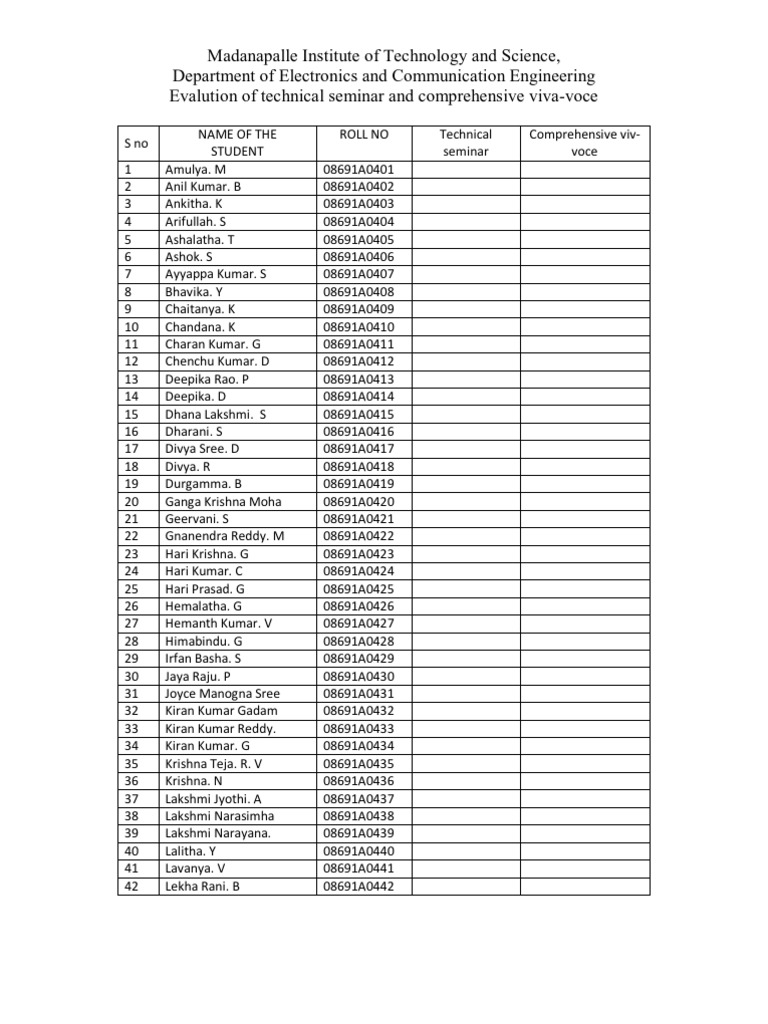 Madanapalle Institute of Technology and Science,
Department of Electronics and Communication Engineering
Evalution of technical seminar and comprehensive viva-voce

| S no | NAME OF THE STUDENT | ROLL NO | Technical seminar | Comprehensive viv-voce |
|---|---|---|---|---|
| 1 | Amulya. M | 08691A0401 | | |
| 2 | Anil Kumar. B | 08691A0402 | | |
| 3 | Ankitha. K | 08691A0403 | | |
| 4 | Arifullah. S | 08691A0404 | | |
| 5 | Ashalatha. T | 08691A0405 | | |
| 6 | Ashok. S | 08691A0406 | | |
| 7 | Ayyappa Kumar. S | 08691A0407 | | |
| 8 | Bhavika. Y | 08691A0408 | | |
| 9 | Chaitanya. K | 08691A0409 | | |
| 10 | Chandana. K | 08691A0410 | | |
| 11 | Charan Kumar. G | 08691A0411 | | |
| 12 | Chenchu Kumar. D | 08691A0412 | | |
| 13 | Deepika Rao. P | 08691A0413 | | |
| 14 | Deepika. D | 08691A0414 | | |
| 15 | Dhana Lakshmi. S | 08691A0415 | | |
| 16 | Dharani. S | 08691A0416 | | |
| 17 | Divya Sree. D | 08691A0417 | | |
| 18 | Divya. R | 08691A0418 | | |
| 19 | Durgamma. B | 08691A0419 | | |
| 20 | Ganga Krishna Moha | 08691A0420 | | |
| 21 | Geervani. S | 08691A0421 | | |
| 22 | Gnanendra Reddy. M | 08691A0422 | | |
| 23 | Hari Krishna. G | 08691A0423 | | |
| 24 | Hari Kumar. C | 08691A0424 | | |
| 25 | Hari Prasad. G | 08691A0425 | | |
| 26 | Hemalatha. G | 08691A0426 | | |
| 27 | Hemanth Kumar. V | 08691A0427 | | |
| 28 | Himabindu. G | 08691A0428 | | |
| 29 | Irfan Basha. S | 08691A0429 | | |
| 30 | Jaya Raju. P | 08691A0430 | | |
| 31 | Joyce Manogna Sree | 08691A0431 | | |
| 32 | Kiran Kumar Gadam | 08691A0432 | | |
| 33 | Kiran Kumar Reddy. | 08691A0433 | | |
| 34 | Kiran Kumar. G | 08691A0434 | | |
| 35 | Krishna Teja. R. V | 08691A0435 | | |
| 36 | Krishna. N | 08691A0436 | | |
| 37 | Lakshmi Jyothi. A | 08691A0437 | | |
| 38 | Lakshmi Narasimha | 08691A0438 | | |
| 39 | Lakshmi Narayana. | 08691A0439 | | |
| 40 | Lalitha. Y | 08691A0440 | | |
| 41 | Lavanya. V | 08691A0441 | | |
| 42 | Lekha Rani. B | 08691A0442 | | |